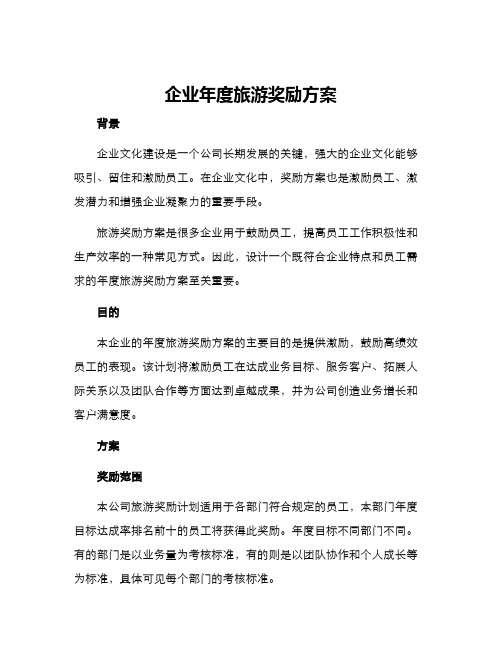 企业年度旅游奖励方案

背景

企业文化建设是一个公司长期发展的关键，强大的企业文化能够吸引、留住和激励员工。在企业文化中，奖励方案也是激励员工、激发潜力和增强企业凝聚力的重要手段。

旅游奖励方案是很多企业用于鼓励员工，提高员工工作积极性和生产效率的一种常见方式。因此，设计一个既符合企业特点和员工需求的年度旅游奖励方案至关重要。

目的

本企业的年度旅游奖励方案的主要目的是提供激励，鼓励高绩效员工的表现。该计划将激励员工在达成业务目标、服务客户、拓展人际关系以及团队合作等方面达到卓越成果，并为公司创造业务增长和客户满意度。

方案

奖励范围

本公司旅游奖励计划适用于各部门符合规定的员工，本部门年度目标达成率排名前十的员工将获得此奖励。年度目标不同部门不同。有的部门是以业务量为考核标准，有的则是以团队协作和个人成长等为标准，具体可见每个部门的考核标准。